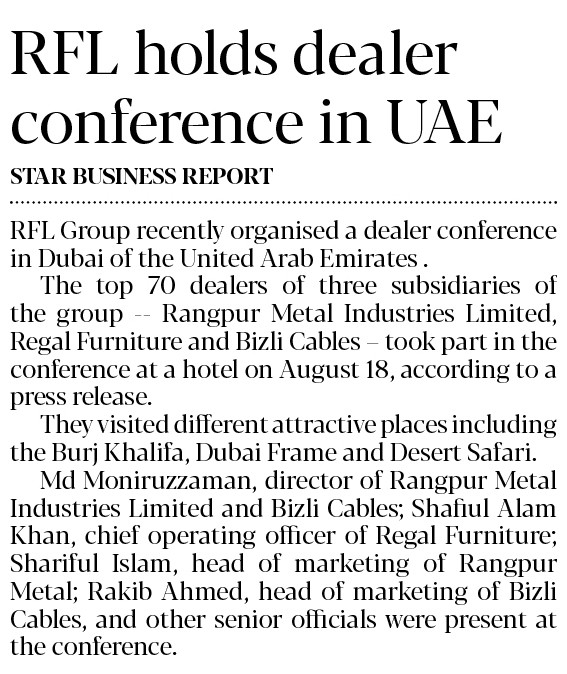 RFL holds dealer conference in UAE

STAR BUSINESS REPORT

RFL Group recently organised a dealer conference in Dubai of the United Arab Emirates .

The top 70 dealers of three subsidiaries of the group -- Rangpur Metal Industries Limited, Regal Furniture and Bizli Cables – took part in the conference at a hotel on August 18, according to a press release.

They visited different attractive places including the Burj Khalifa, Dubai Frame and Desert Safari.

Md Moniruzzaman, director of Rangpur Metal Industries Limited and Bizli Cables; Shafiul Alam Khan, chief operating officer of Regal Furniture; Shariful Islam, head of marketing of Rangpur Metal; Rakib Ahmed, head of marketing of Bizli Cables, and other senior officials were present at the conference.